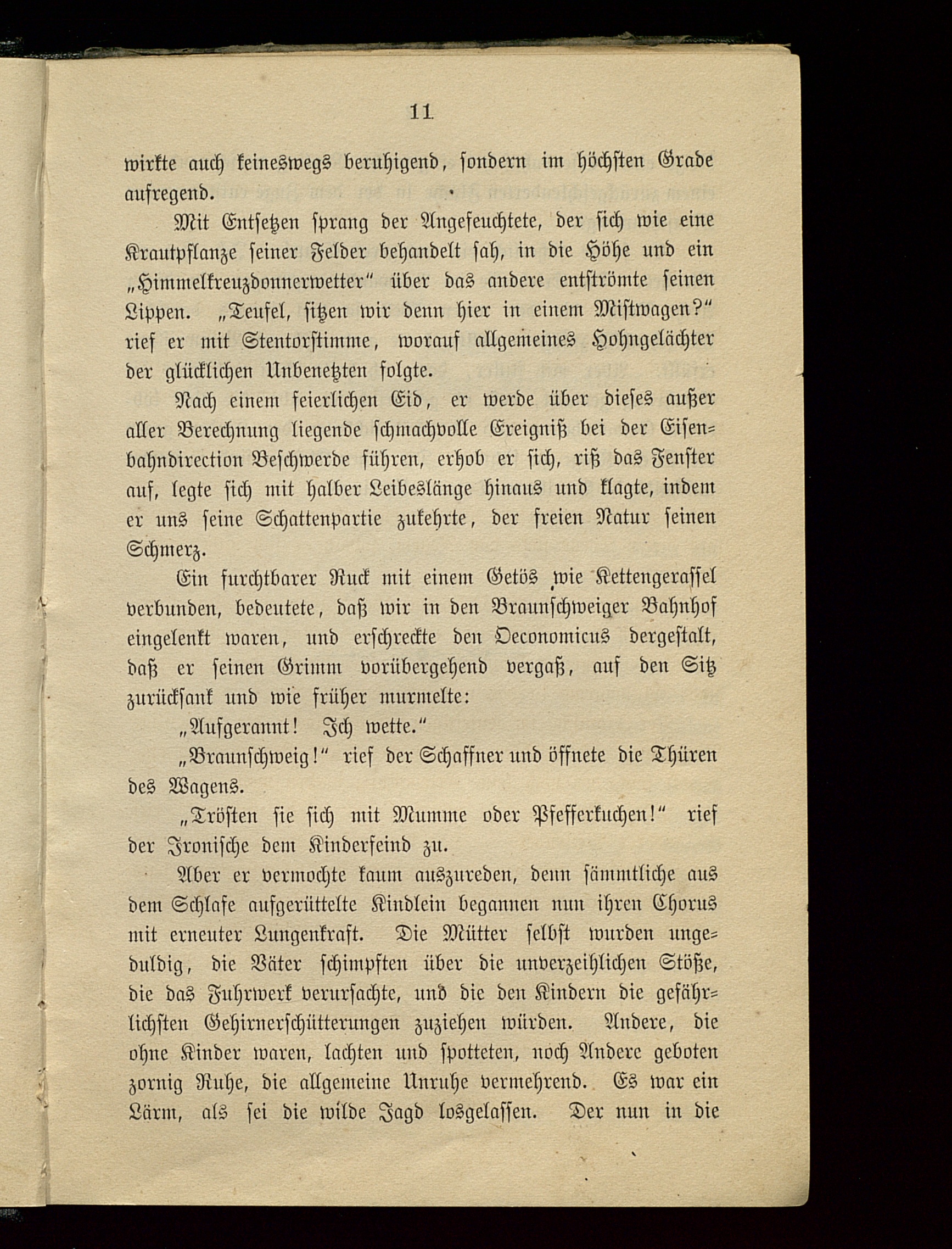 11

wirkte auch keineswegs beruhigend, sondern im höchsten Grade aufregend.

Mit Entsetzen sprang der Angefeuchtete, der sich wie eine Krautpflanze seiner Felder behandelt sah, in die Höhe und ein „Himmelkreuzdonnerwetter“ über das andere entströmte seinen Lippen. „Teufel, sitzen wir denn hier in einem Mistwagen?“ rief er mit Stentorstimme, worauf allgemeines Hohngelächter der glücklichen Unbenetzten folgte.

Nach einem feierlichen Eid, er werde über dieses außer aller Berechnung liegende schmachvolle Ereigniß bei der Eisenbahndirection Beschwerde führen, erhob er sich, riß das Fenster auf, legte sich mit halber Leibeslänge hinaus und klagte, indem er uns seine Schattenpartie zukehrte, der freien Natur seinen Schmerz.

Ein furchtbarer Ruck mit einem Getös wie Kettengerassel verbunden, bedeutete, daß wir in den Braunschweiger Bahnhof eingelenkt waren, und erschreckte den Oeconomicus dergestalt, daß er seinen Grimm vorübergehend vergaß, auf den Sitz zurücksank und wie früher murmelte:

„Aufgerannt! Ich wette.“

„Braunschweig!“ rief der Schaffner und öffnete die Thüren des Wagens.

„Trösten sie sich mit Mumme oder Pfefferkuchen!“ rief der Ironische dem Kinderfeind zu.

Aber er vermochte kaum auszureden, denn sämmtliche aus dem Schlafe aufgerüttelte Kindlein begannen nun ihren Chorus mit erneuter Lungenkraft. Die Mütter selbst wurden ungeduldig, die Väter schimpften über die unverzeihlichen Stöße, die das Fuhrwerk verursachte, und die den Kindern die gefährlichsten Gehirnerschütterungen zuziehen würden. Andere, die ohne Kinder waren, lachten und spotteten, noch Andere geboten zornig Ruhe, die allgemeine Unruhe vermehrend. Es war ein Lärm, als sei die wilde Jagd losgelassen. Der nun in die